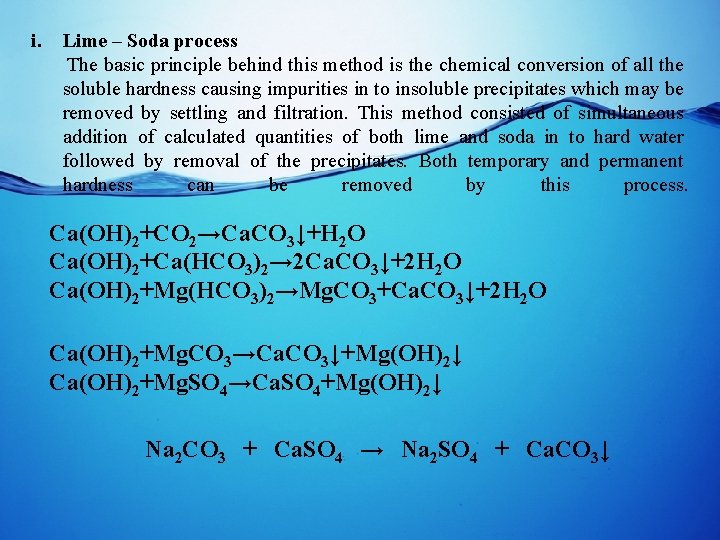 i. Lime – Soda process

The basic principle behind this method is the chemical conversion of all the soluble hardness causing impurities in to insoluble precipitates which may be removed by settling and filtration. This method consisted of simultaneous addition of calculated quantities of both lime and soda in to hard water followed by removal of the precipitates. Both temporary and permanent hardness can be removed by this process.

$Ca(OH)_2+CO_2 \rightarrow CaCO_3\downarrow+H_2O$
$Ca(OH)_2+Ca(HCO_3)_2 \rightarrow 2CaCO_3\downarrow+2H_2O$
$Ca(OH)_2+Mg(HCO_3)_2 \rightarrow MgCO_3+CaCO_3\downarrow+2H_2O$

$Ca(OH)_2+MgCO_3 \rightarrow CaCO_3\downarrow+Mg(OH)_2\downarrow$
$Ca(OH)_2+MgSO_4 \rightarrow CaSO_4+Mg(OH)_2\downarrow$

$Na_2CO_3 + CaSO_4 \rightarrow Na_2SO_4 + CaCO_3\downarrow$